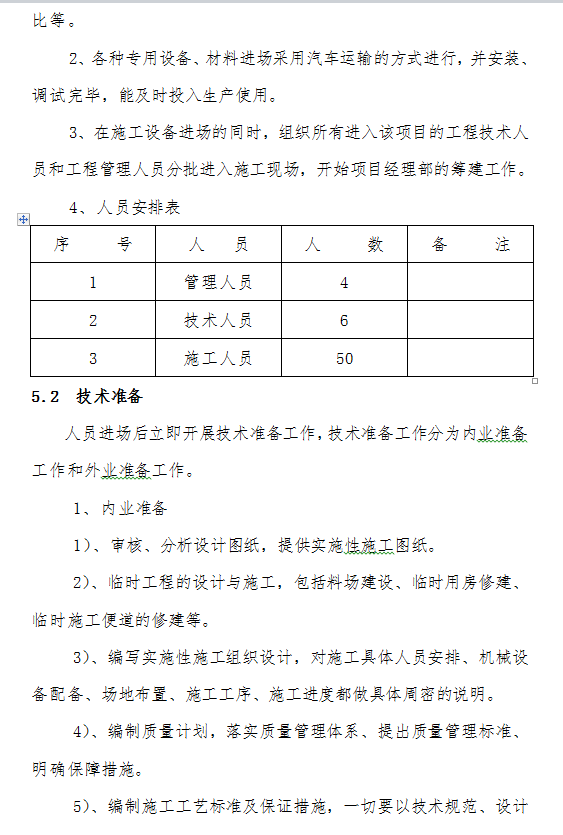 比等。

2、各种专用设备、材料进场采用汽车运输的方式进行，并安装、调试完毕，能及时投入生产使用。

3、在施工设备进场的同时，组织所有进入该项目的工程技术人员和工程管理人员分批进入施工现场，开始项目经理部的筹建工作。

4、人员安排表

| 序　　号 | 人　　员 | 人　　数 | 备　　注 |
|---|---|---|---|
| 1 | 管理人员 | 4 | |
| 2 | 技术人员 | 6 | |
| 3 | 施工人员 | 50 | |

5.2　技术准备

人员进场后立即开展技术准备工作，技术准备工作分为内业准备工作和外业准备工作。

1、内业准备

1）、审核、分析设计图纸，提供实施性施工图纸。

2）、临时工程的设计与施工，包括料场建设、临时用房修建、临时施工便道的修建等。

3）、编写实施性施工组织设计，对施工具体人员安排、机械设备配备、场地布置、施工工序、施工进度都做具体周密的说明。

4）、编制质量计划，落实质量管理体系、提出质量管理标准、明确保障措施。

5）、编制施工工艺标准及保证措施，一切要以技术规范、设计